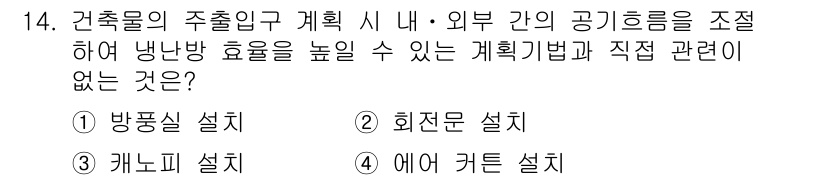 14. 건축물의 주출입구 계획 시 내·외부 간의 공기흐름을 조절하여 냉난방 효율을 높일 수 있는 계획기법과 직접 관련이 없는 것은?

① 방풍실 설치　　② 회전문 설치
③ 캐노피 설치　　④ 에어 커튼 설치